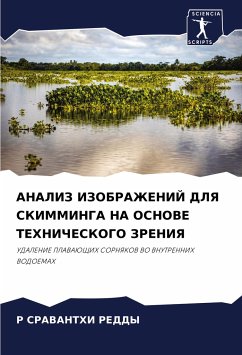 SCIENCIA SCRIPTS

АНАЛИЗ ИЗОБРАЖЕНИЙ ДЛЯ СКИММИНГА НА ОСНОВЕ ТЕХНИЧЕСКОГО ЗРЕНИЯ

УДАЛЕНИЕ ПЛАВАЮЩИХ СОРНЯКОВ ВО ВНУТРЕННИХ ВОДОЕМАХ

Р СРАВАНТХИ РЕДДЫ